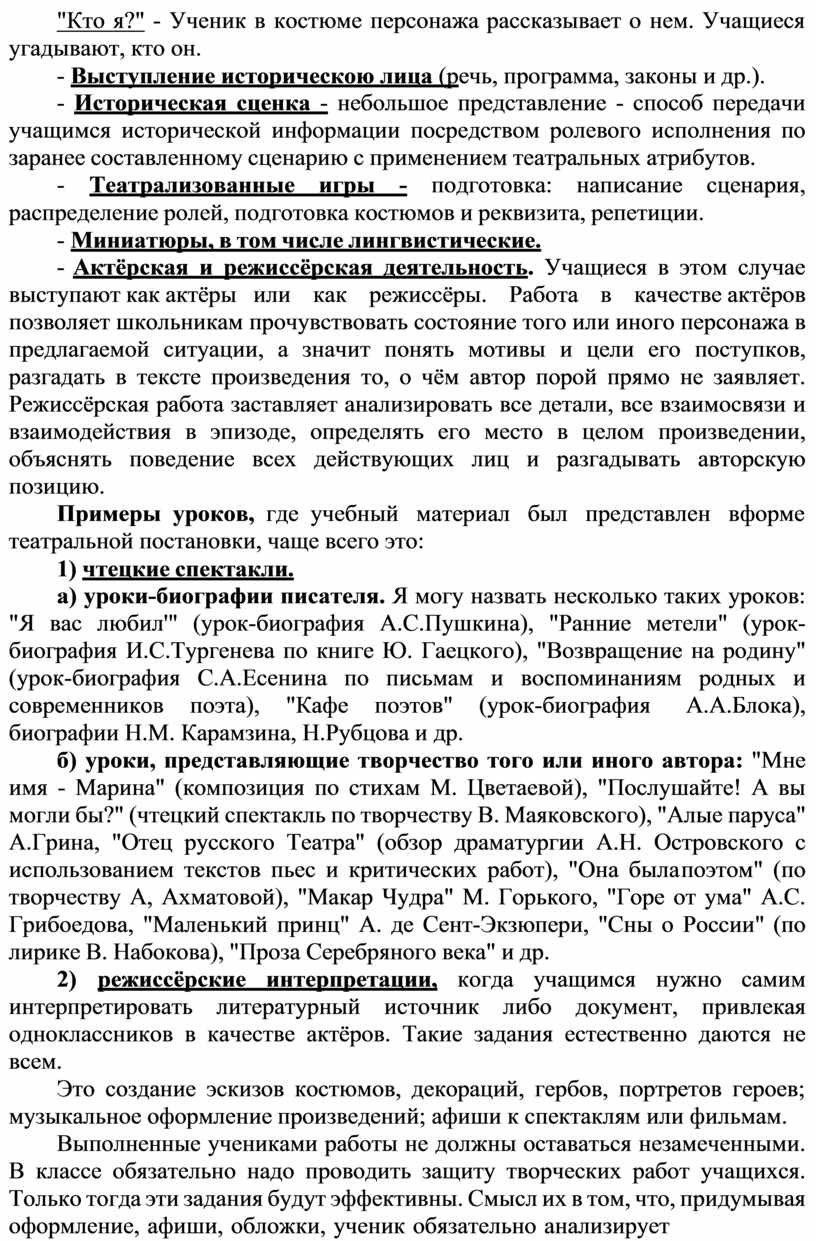 "Кто я?" - Ученик в костюме персонажа рассказывает о нем. Учащиеся угадывают, кто он.

- Выступление историческою лица (речь, программа, законы и др.).

- Историческая сценка - небольшое представление - способ передачи учащимся исторической информации посредством ролевого исполнения по заранее составленному сценарию с применением театральных атрибутов.

- Театрализованные игры - подготовка: написание сценария, распределение ролей, подготовка костюмов и реквизита, репетиции.

- Миниатюры, в том числе лингвистические.

- Актёрская и режиссёрская деятельность. Учащиеся в этом случае выступают как актёры или как режиссёры. Работа в качестве актёров позволяет школьникам прочувствовать состояние того или иного персонажа в предлагаемой ситуации, а значит понять мотивы и цели его поступков, разгадать в тексте произведения то, о чём автор порой прямо не заявляет. Режиссёрская работа заставляет анализировать все детали, все взаимосвязи и взаимодействия в эпизоде, определять его место в целом произведении, объяснять поведение всех действующих лиц и разгадывать авторскую позицию.

Примеры уроков, где учебный материал был представлен вформе театральной постановки, чаще всего это:

1) чтецкие спектакли.

а) уроки-биографии писателя. Я могу назвать несколько таких уроков: "Я вас любил'" (урок-биография А.С.Пушкина), "Ранние метели" (урок-биография И.С.Тургенева по книге Ю. Гаецкого), "Возвращение на родину" (урок-биография С.А.Есенина по письмам и воспоминаниям родных и современников поэта), "Кафе поэтов" (урок-биография А.А.Блока), биографии Н.М. Карамзина, Н.Рубцова и др.

б) уроки, представляющие творчество того или иного автора: "Мне имя - Марина" (композиция по стихам М. Цветаевой), "Послушайте! А вы могли бы?" (чтецкий спектакль по творчеству В. Маяковского), "Алые паруса" А.Грина, "Отец русского Театра" (обзор драматургии А.Н. Островского с использованием текстов пьес и критических работ), "Она былапоэтом" (по творчеству А, Ахматовой), "Макар Чудра" М. Горького, "Горе от ума" А.С. Грибоедова, "Маленький принц" А. де Сент-Экзюпери, "Сны о России" (по лирике В. Набокова), "Проза Серебряного века" и др.

2) режиссёрские интерпретации, когда учащимся нужно самим интерпретировать литературный источник либо документ, привлекая одноклассников в качестве актёров. Такие задания естественно даются не всем.

Это создание эскизов костюмов, декораций, гербов, портретов героев; музыкальное оформление произведений; афиши к спектаклям или фильмам.

Выполненные учениками работы не должны оставаться незамеченными. В классе обязательно надо проводить защиту творческих работ учащихся. Только тогда эти задания будут эффективны. Смысл их в том, что, придумывая оформление, афиши, обложки, ученик обязательно анализирует